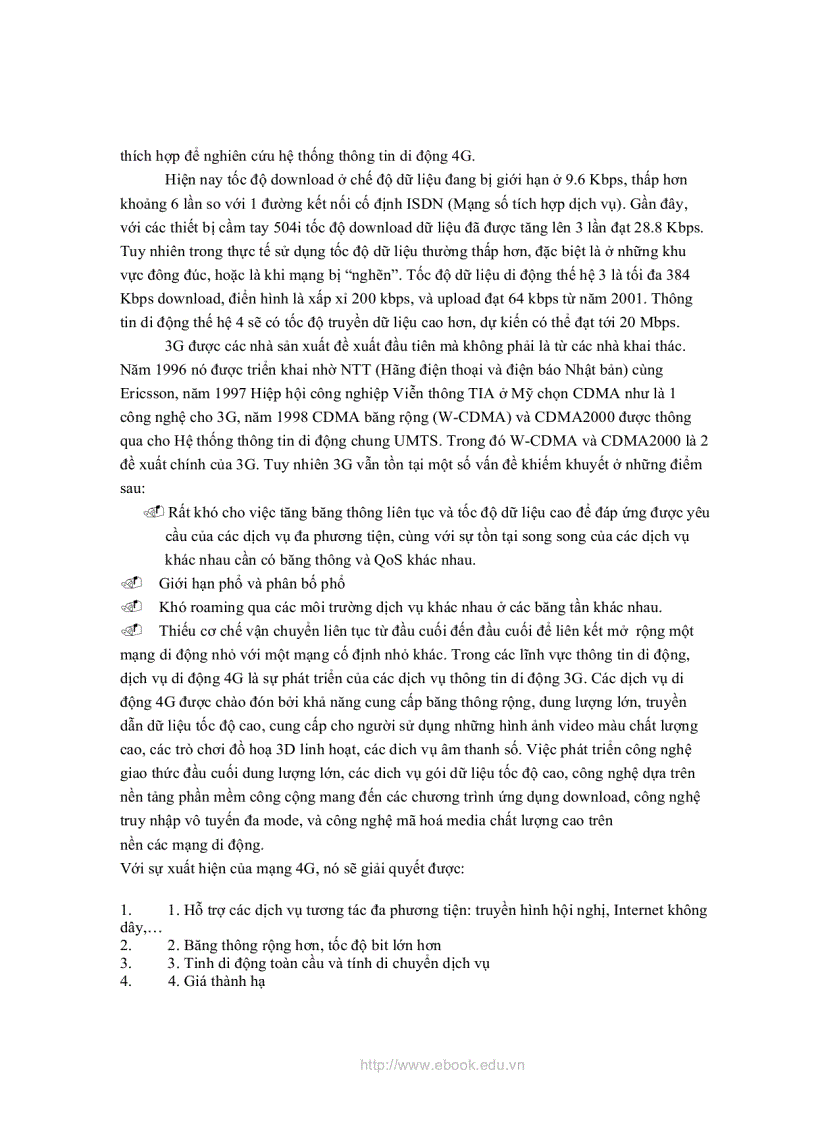 thích hợp để nghiên cứu hệ thống thông tin di động 4G.

Hiện nay tốc độ download ở chế độ dữ liệu đang bị giới hạn ở 9.6 Kbps, thấp hơn khoảng 6 lần so với 1 đường kết nối cố định ISDN (Mạng số tích hợp dịch vụ). Gần đây, với các thiết bị cầm tay 504i tốc độ download dữ liệu đã được tăng lên 3 lần đạt 28.8 Kbps. Tuy nhiên trong thực tế sử dụng tốc độ dữ liệu thường thấp hơn, đặc biệt là ở những khu vực đông đúc, hoặc là khi mạng bị "nghẽn". Tốc độ dữ liệu di động thế hệ 3 là tối đa 384 Kbps download, điển hình là xấp xỉ 200 kbps, và upload đạt 64 kbps từ năm 2001. Thông tin di động thế hệ 4 sẽ có tốc độ truyền dữ liệu cao hơn, dự kiến có thể đạt tới 20 Mbps.

3G được các nhà sản xuất đề xuất đầu tiên mà không phải là từ các nhà khai thác. Năm 1996 nó được triển khai nhờ NTT (Hãng điện thoại và điện báo Nhật bản) cùng Ericsson, năm 1997 Hiệp hội công nghiệp Viễn thông TIA ở Mỹ chọn CDMA như là 1 công nghệ cho 3G, năm 1998 CDMA băng rộng (W-CDMA) và CDMA2000 được thông qua cho Hệ thống thông tin di động chung UMTS. Trong đó W-CDMA và CDMA2000 là 2 đề xuất chính của 3G. Tuy nhiên 3G vẫn tồn tại một số vấn đề khiếm khuyết ở những điểm sau:

Rất khó cho việc tăng băng thông liên tục và tốc độ dữ liệu cao để đáp ứng được yêu cầu của các dịch vụ đa phương tiện, cùng với sự tồn tại song song của các dịch vụ khác nhau cần có băng thông và QoS khác nhau.
Giới hạn phổ và phân bố phổ
Khó roaming qua các môi trường dịch vụ khác nhau ở các băng tần khác nhau.
Thiếu cơ chế vận chuyển liên tục từ đầu cuối đến đầu cuối để liên kết mở rộng một mạng di động nhỏ với một mạng cố định nhỏ khác. Trong các lĩnh vực thông tin di động, dịch vụ di động 4G là sự phát triển của các dịch vụ thông tin di động 3G. Các dịch vụ di động 4G được chào đón bởi khả năng cung cấp băng thông rộng, dung lượng lớn, truyền dẫn dữ liệu tốc độ cao, cung cấp cho người sử dụng những hình ảnh video màu chất lượng cao, các trò chơi đồ hoạ 3D linh hoạt, các dịch vụ âm thanh số. Việc phát triển công nghệ giao thức đầu cuối dung lượng lớn, các dịch vụ gói dữ liệu tốc độ cao, công nghệ dựa trên nền tảng phần mềm công cộng mang đến các chương trình ứng dụng download, công nghệ truy nhập vô tuyến đa mode, và công nghệ mã hoá media chất lượng cao trên nền các mạng di động.
Với sự xuất hiện của mạng 4G, nó sẽ giải quyết được:

1. 1. Hỗ trợ các dịch vụ tương tác đa phương tiện: truyền hình hội nghị, Internet không dây,…
2. 2. Băng thông rộng hơn, tốc độ bit lớn hơn
3. 3. Tính di động toàn cầu và tính di chuyển dịch vụ
4. 4. Giá thành hạ

http://www.ebook.edu.vn